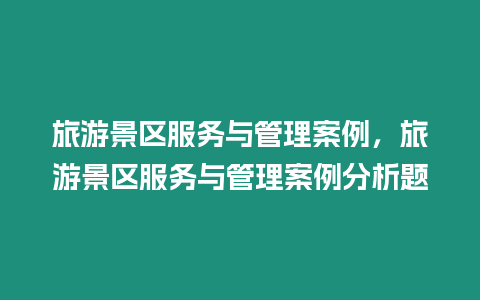 旅游景区服务与管理案例，旅游景区服务与管理案例分析题